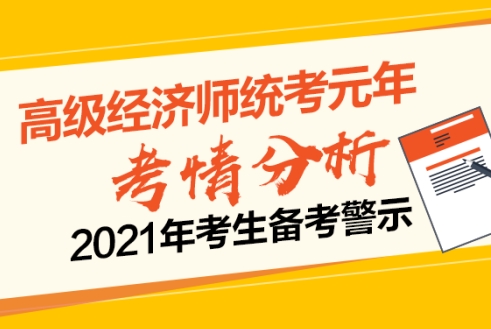 高级经济师统考元年
考情分析
2021年考生备考警示